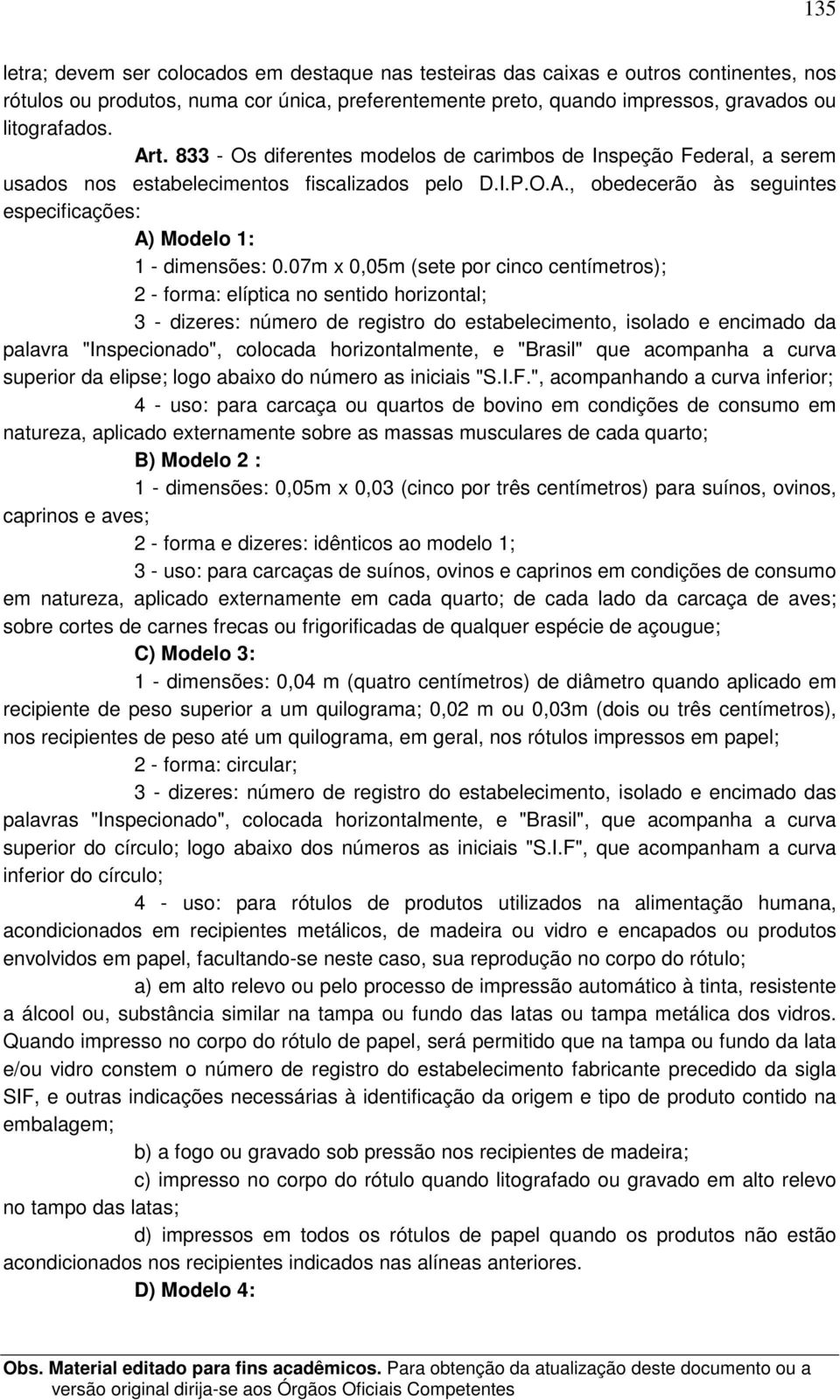 135

letra; devem ser colocados em destaque nas testeiras das caixas e outros continentes, nos rótulos ou produtos, numa cor única, preferentemente preto, quando impressos, gravados ou litografados.

Art. 833 - Os diferentes modelos de carimbos de Inspeção Federal, a serem usados nos estabelecimentos fiscalizados pelo D.I.P.O.A., obedecerão às seguintes especificações:

A) Modelo 1:

1 - dimensões: 0.07m x 0,05m (sete por cinco centímetros);

2 - forma: elíptica no sentido horizontal;

3 - dizeres: número de registro do estabelecimento, isolado e encimado da palavra "Inspecionado", colocada horizontalmente, e "Brasil" que acompanha a curva superior da elipse; logo abaixo do número as iniciais "S.I.F.", acompanhando a curva inferior;

4 - uso: para carcaça ou quartos de bovino em condições de consumo em natureza, aplicado externamente sobre as massas musculares de cada quarto;

B) Modelo 2 :

1 - dimensões: 0,05m x 0,03 (cinco por três centímetros) para suínos, ovinos, caprinos e aves;

2 - forma e dizeres: idênticos ao modelo 1;

3 - uso: para carcaças de suínos, ovinos e caprinos em condições de consumo em natureza, aplicado externamente em cada quarto; de cada lado da carcaça de aves; sobre cortes de carnes frecas ou frigorificadas de qualquer espécie de açougue;

C) Modelo 3:

1 - dimensões: 0,04 m (quatro centímetros) de diâmetro quando aplicado em recipiente de peso superior a um quilograma; 0,02 m ou 0,03m (dois ou três centímetros), nos recipientes de peso até um quilograma, em geral, nos rótulos impressos em papel;

2 - forma: circular;

3 - dizeres: número de registro do estabelecimento, isolado e encimado das palavras "Inspecionado", colocada horizontalmente, e "Brasil", que acompanha a curva superior do círculo; logo abaixo dos números as iniciais "S.I.F", que acompanham a curva inferior do círculo;

4 - uso: para rótulos de produtos utilizados na alimentação humana, acondicionados em recipientes metálicos, de madeira ou vidro e encapados ou produtos envolvidos em papel, facultando-se neste caso, sua reprodução no corpo do rótulo;

a) em alto relevo ou pelo processo de impressão automático à tinta, resistente a álcool ou, substância similar na tampa ou fundo das latas ou tampa metálica dos vidros. Quando impresso no corpo do rótulo de papel, será permitido que na tampa ou fundo da lata e/ou vidro constem o número de registro do estabelecimento fabricante precedido da sigla SIF, e outras indicações necessárias à identificação da origem e tipo de produto contido na embalagem;

b) a fogo ou gravado sob pressão nos recipientes de madeira;

c) impresso no corpo do rótulo quando litografado ou gravado em alto relevo no tampo das latas;

d) impressos em todos os rótulos de papel quando os produtos não estão acondicionados nos recipientes indicados nas alíneas anteriores.

D) Modelo 4:

Obs. Material editado para fins acadêmicos. Para obtenção da atualização deste documento ou a versão original dirija-se aos Órgãos Oficiais Competentes